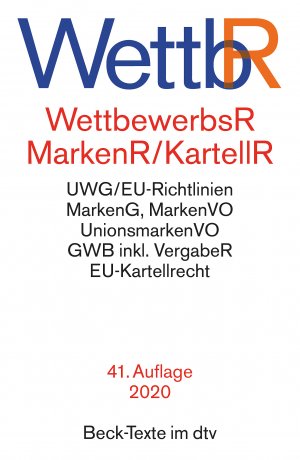 WettbR

WettbewerbsR
MarkenR/KartellR

UWG/EU-Richtlinien
MarkenG, MarkenVO
UnionsmarkenVO
GWB inkl. VergabeR
EU-Kartellrecht

41. Auflage
2020

Beck-Texte im dtv